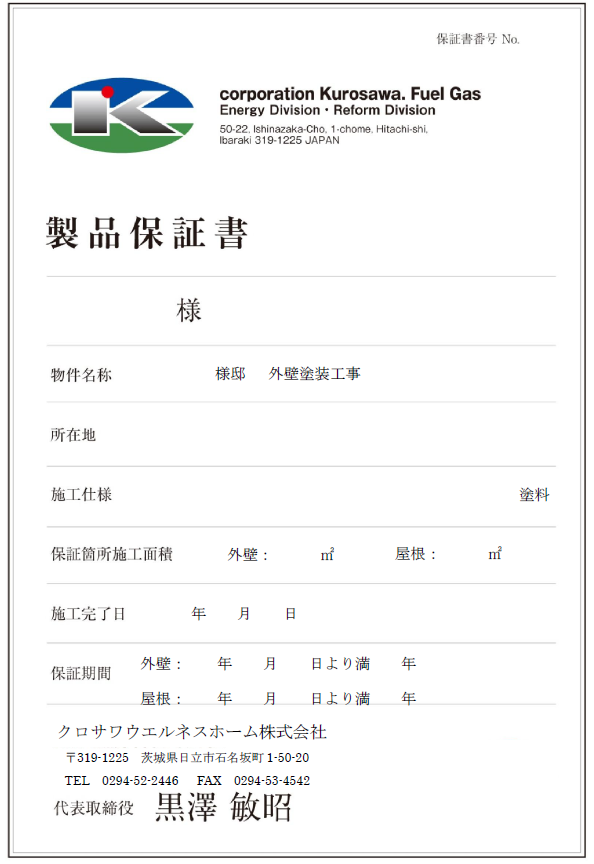 保証書番号 No.

corporation Kurosawa. Fuel Gas
Energy Division・Reform Division
50-22, Ishinazaka-Cho, 1-chome, Hitachi-shi, Ibaraki 319-1225 JAPAN

製品保証書

様

物件名称 様邸 外壁塗装工事

所在地

施工仕様 塗料

保証箇所施工面積 外壁： ㎡ 屋根： ㎡

施工完了日 年 月 日

保証期間 外壁： 年 月 日より満 年
屋根： 年 月 日より満 年

クロサワウエルネスホーム株式会社
〒319-1225 茨城県日立市石名坂町 1-50-20
TEL 0294-52-2446 FAX 0294-53-4542
代表取締役 黒澤 敏昭